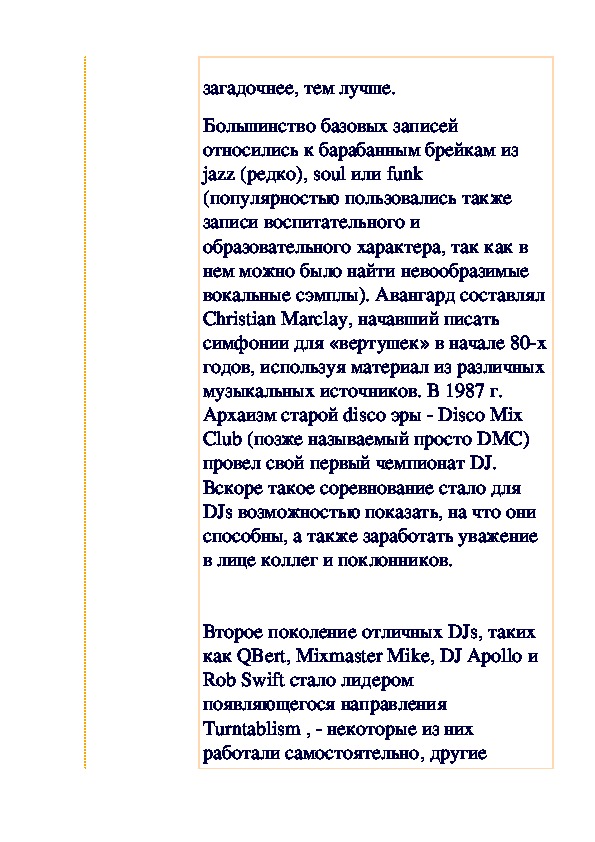 загадочнее, тем лучше.

Большинство базовых записей относились к барабанным брейкам из jazz (редко), soul или funk (популярностью пользовались также записи воспитательного и образовательного характера, так как в нем можно было найти невообразимые вокальные сэмплы). Авангард составлял Christian Marclay, начавший писать симфонии для «вертушек» в начале 80-х годов, используя материал из различных музыкальных источников. В 1987 г. Архаизм старой disco эры - Disco Mix Club (позже называемый просто DMC) провел свой первый чемпионат DJ. Вскоре такое соревнование стало для DJs возможностью показать, на что они способны, а также заработать уважение в лице коллег и поклонников.

Второе поколение отличных DJs, таких как QBert, Mixmaster Mike, DJ Apollo и Rob Swift стало лидером появляющегося направления Turntablism , - некоторые из них работали самостоятельно, другие